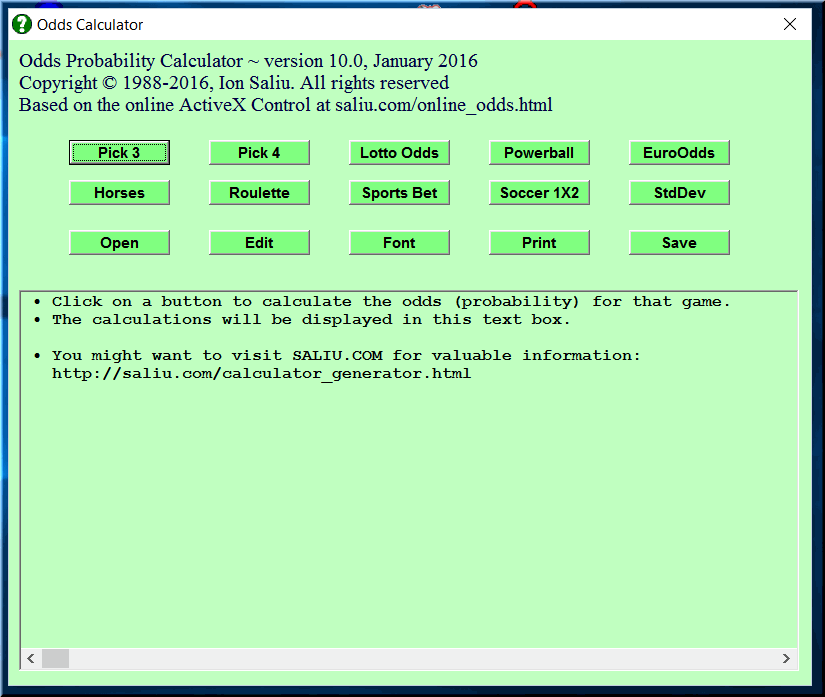 Odds Calculator

Odds Probability Calculator ~ version 10.0, January 2016
Copyright © 1988-2016, Ion Saliu. All rights reserved
Based on the online ActiveX Control at saliu.com/online_odds.html

Pick 3
Pick 4
Lotto Odds
Powerball
EuroOdds
Horses
Roulette
Sports Bet
Soccer 1X2
StdDev
Open
Edit
Font
Print
Save

• Click on a button to calculate the odds (probability) for that game.
• The calculations will be displayed in this text box.

• You might want to visit SALIU.COM for valuable information:
http://saliu.com/calculator_generator.html